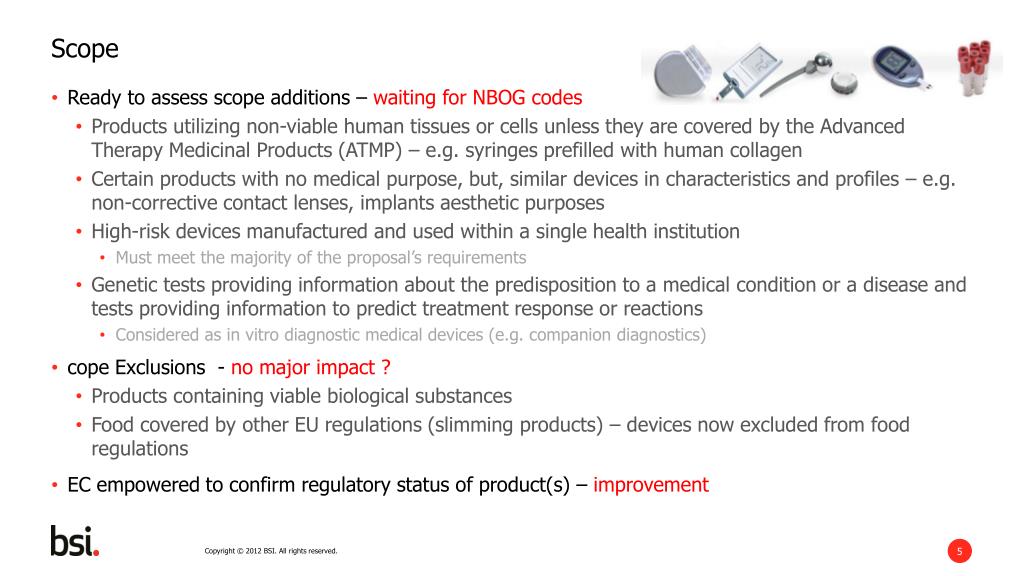 Scope

• Ready to assess scope additions – waiting for NBOG codes
  • Products utilizing non-viable human tissues or cells unless they are covered by the Advanced Therapy Medicinal Products (ATMP) – e.g. syringes prefilled with human collagen
  • Certain products with no medical purpose, but, similar devices in characteristics and profiles – e.g. non-corrective contact lenses, implants aesthetic purposes
  • High-risk devices manufactured and used within a single health institution
    • Must meet the majority of the proposal's requirements
  • Genetic tests providing information about the predisposition to a medical condition or a disease and tests providing information to predict treatment response or reactions
    • Considered as in vitro diagnostic medical devices (e.g. companion diagnostics)
• cope Exclusions - no major impact ?
  • Products containing viable biological substances
  • Food covered by other EU regulations (slimming products) – devices now excluded from food regulations
• EC empowered to confirm regulatory status of product(s) – improvement

bsi.

Copyright © 2012 BSI. All rights reserved.

5